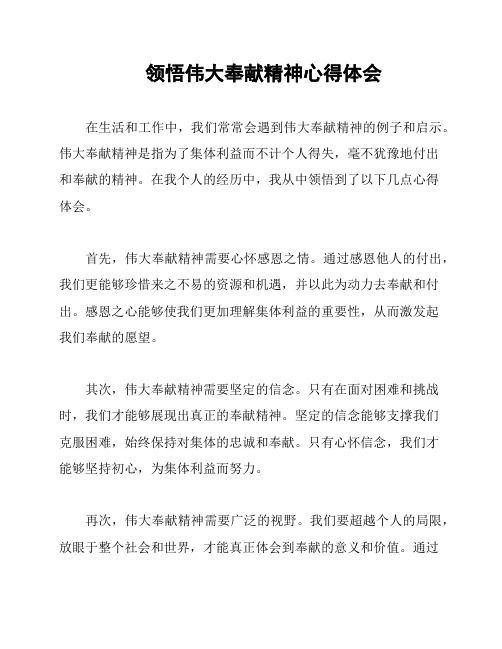 领悟伟大奉献精神心得体会

在生活和工作中，我们常常会遇到伟大奉献精神的例子和启示。伟大奉献精神是指为了集体利益而不计个人得失，毫不犹豫地付出和奉献的精神。在我个人的经历中，我从中领悟到了以下几点心得体会。

首先，伟大奉献精神需要心怀感恩之情。通过感恩他人的付出，我们更能够珍惜来之不易的资源和机遇，并以此为动力去奉献和付出。感恩之心能够使我们更加理解集体利益的重要性，从而激发起我们奉献的愿望。

其次，伟大奉献精神需要坚定的信念。只有在面对困难和挑战时，我们才能够展现出真正的奉献精神。坚定的信念能够支撑我们克服困难，始终保持对集体的忠诚和奉献。只有心怀信念，我们才能够坚持初心，为集体利益而努力。

再次，伟大奉献精神需要广泛的视野。我们要超越个人的局限，放眼于整个社会和世界，才能真正体会到奉献的意义和价值。通过